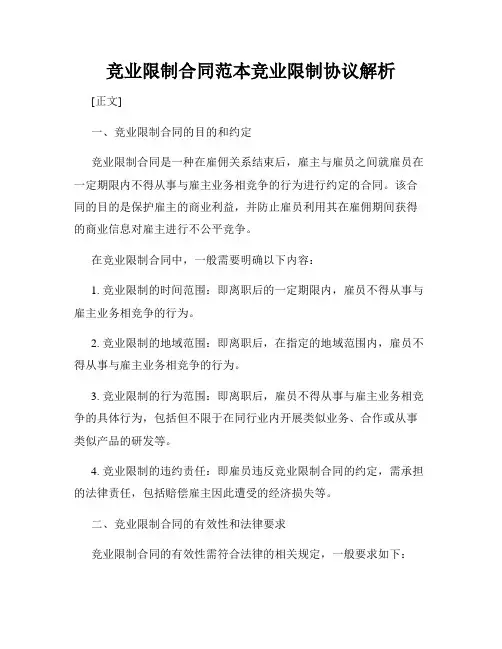 竞业限制合同范本竞业限制协议解析

[正文]

一、竞业限制合同的目的和约定

竞业限制合同是一种在雇佣关系结束后，雇主与雇员之间就雇员在一定期限内不得从事与雇主业务相竞争的行为进行约定的合同。该合同的目的是保护雇主的商业利益，并防止雇员利用其在雇佣期间获得的商业信息对雇主进行不公平竞争。

在竞业限制合同中，一般需要明确以下内容：

1. 竞业限制的时间范围：即离职后的一定期限内，雇员不得从事与雇主业务相竞争的行为。

2. 竞业限制的地域范围：即离职后，在指定的地域范围内，雇员不得从事与雇主业务相竞争的行为。

3. 竞业限制的行为范围：即离职后，雇员不得从事与雇主业务相竞争的具体行为，包括但不限于在同行业内开展类似业务、合作或从事类似产品的研发等。

4. 竞业限制的违约责任：即雇员违反竞业限制合同的约定，需承担的法律责任，包括赔偿雇主因此遭受的经济损失等。

二、竞业限制合同的有效性和法律要求

竞业限制合同的有效性需符合法律的相关规定，一般要求如下：